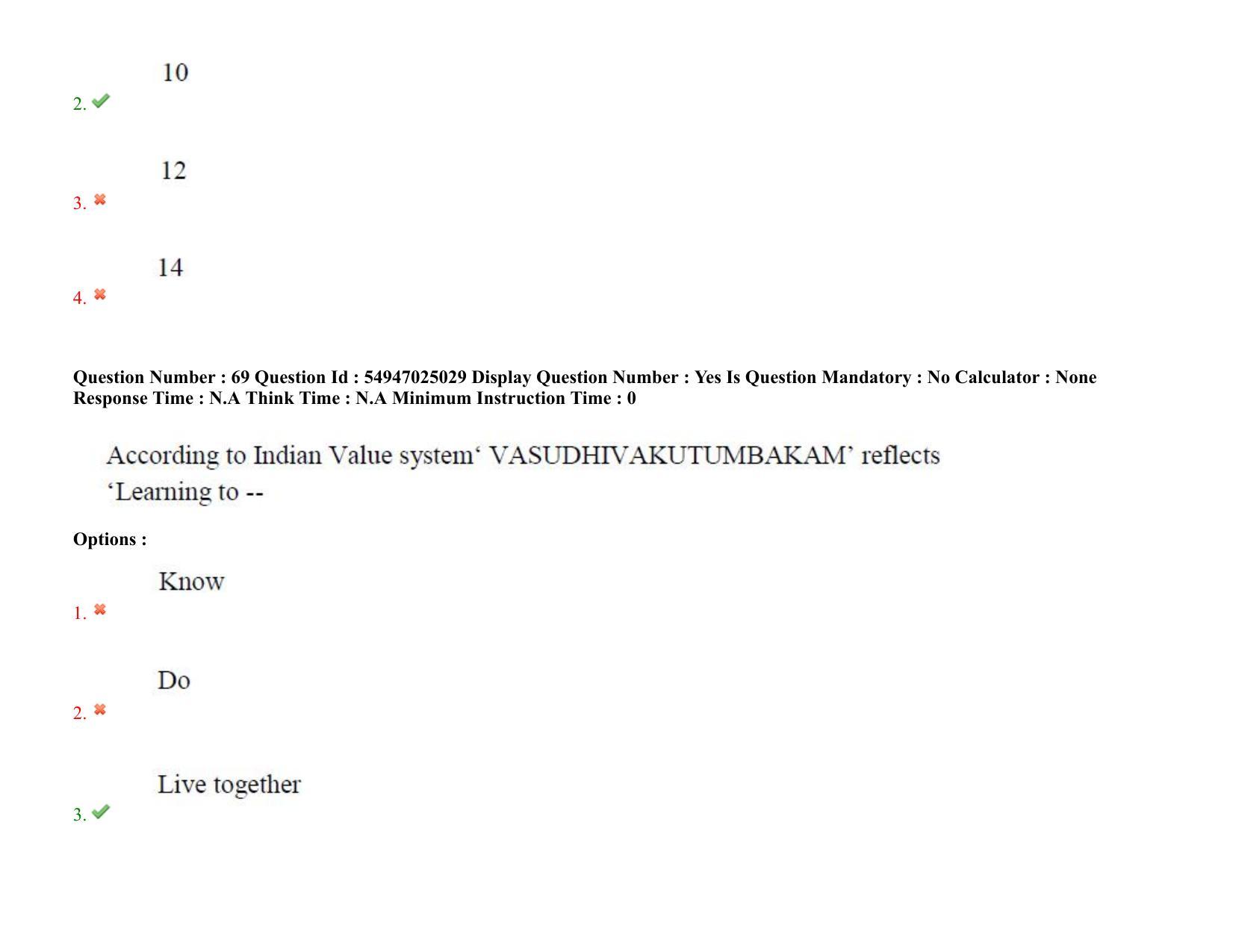 2. 10

3. 12

4. 14

Question Number : 69 Question Id : 54947025029 Display Question Number : Yes Is Question Mandatory : No Calculator : None Response Time : N.A Think Time : N.A Minimum Instruction Time : 0

According to Indian Value system‘ VASUDHIVAKUTUMBAKAM’ reflects ‘Learning to --

Options :

1. Know

2. Do

3. Live together